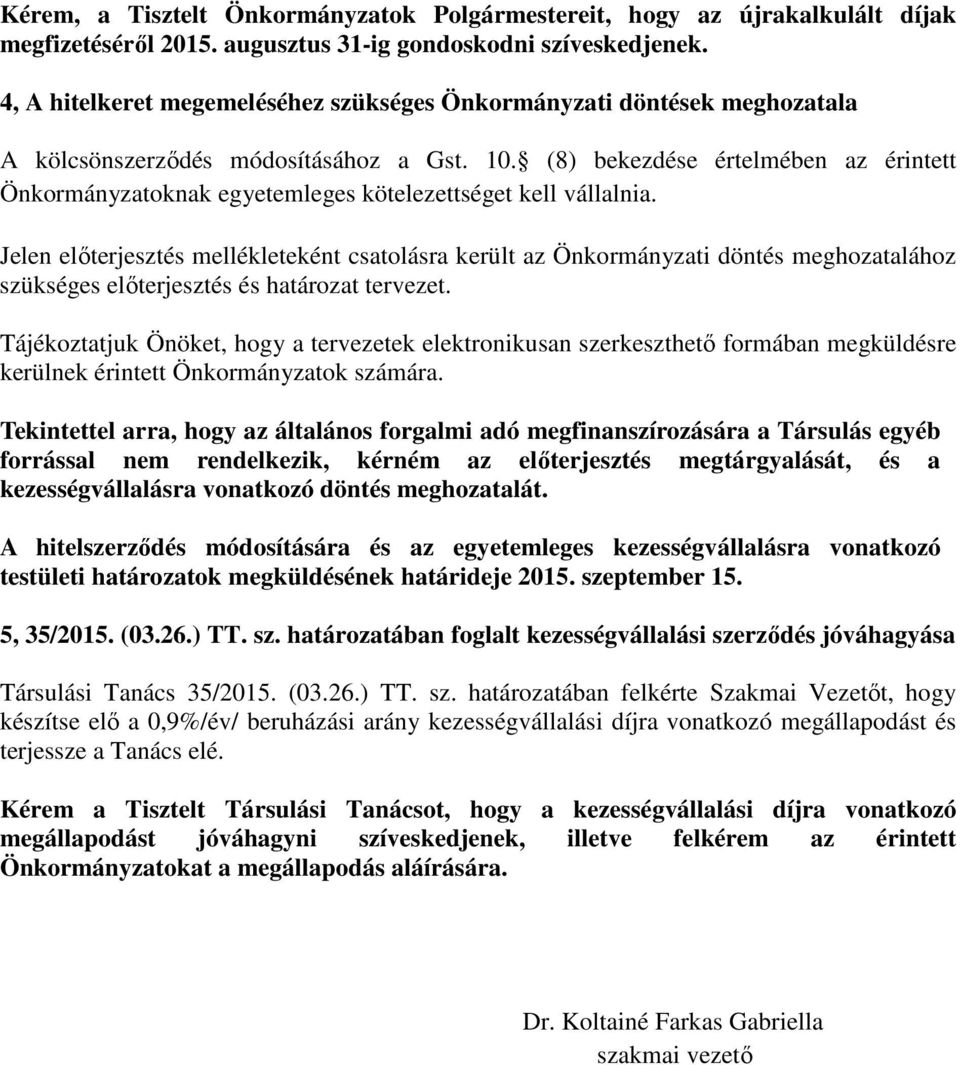 Kérem, a Tisztelt Önkormányzatok Polgármestereit, hogy az újrakalkulált díjak megfizetéséről 2015. augusztus 31-ig gondoskodni szíveskedjenek.

4, A hitelkeret megemeléséhez szükséges Önkormányzati döntések meghozatala

A kölcsönszerződés módosításához a Gst. 10.§ (8) bekezdése értelmében az érintett Önkormányzatoknak egyetemleges kötelezettséget kell vállalnia.

Jelen előterjesztés mellékleteként csatolásra került az Önkormányzati döntés meghozatalához szükséges előterjesztés és határozat tervezet.

Tájékoztatjuk Önöket, hogy a tervezetek elektronikusan szerkeszthető formában megküldésre kerülnek érintett Önkormányzatok számára.

Tekintettel arra, hogy az általános forgalmi adó megfinanszírozására a Társulás egyéb forrással nem rendelkezik, kérném az előterjesztés megtárgyalását, és a kezességvállalásra vonatkozó döntés meghozatalát.

A hitelszerződés módosítására és az egyetemleges kezességvállalásra vonatkozó testületi határozatok megküldésének határideje 2015. szeptember 15.

5, 35/2015. (03.26.) TT. sz. határozatában foglalt kezességvállalási szerződés jóváhagyása

Társulási Tanács 35/2015. (03.26.) TT. sz. határozatában felkérte Szakmai Vezetőt, hogy készítse elő a 0,9%/év/ beruházási arány kezességvállalási díjra vonatkozó megállapodást és terjessze a Tanács elé.

Kérem a Tisztelt Társulási Tanácsot, hogy a kezességvállalási díjra vonatkozó megállapodást jóváhagyni szíveskedjenek, illetve felkérem az érintett Önkormányzatokat a megállapodás aláírására.

Dr. Koltainé Farkas Gabriella
szakmai vezető